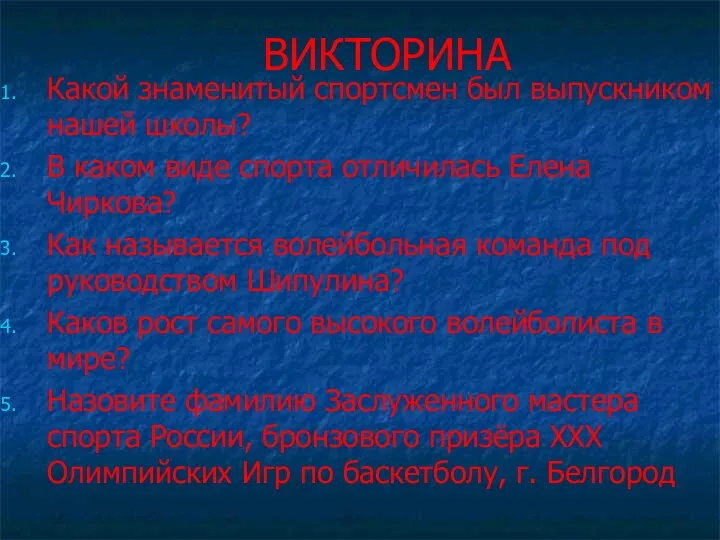 ВИКТОРИНА

1. Какой знаменитый спортсмен был выпускником нашей школы?
2. В каком виде спорта отличилась Елена Чиркова?
3. Как называется волейбольная команда под руководством Шипулина?
4. Каков рост самого высокого волейболиста в мире?
5. Назовите фамилию Заслуженного мастера спорта России, бронзового призёра XXX Олимпийских Игр по баскетболу, г. Белгород